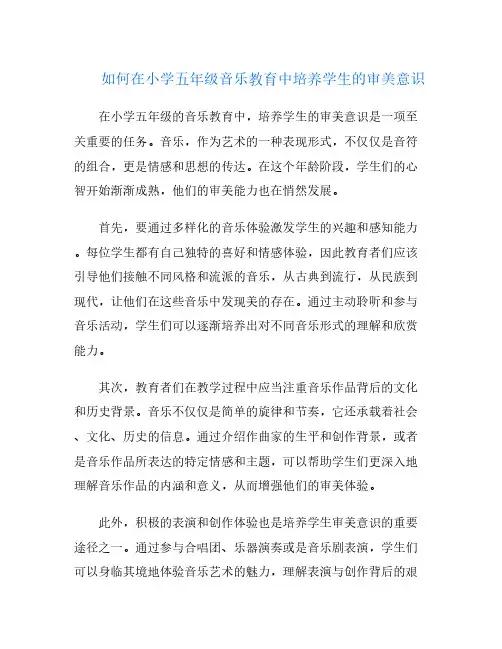 如何在小学五年级音乐教育中培养学生的审美意识

在小学五年级的音乐教育中，培养学生的审美意识是一项至关重要的任务。音乐，作为艺术的一种表现形式，不仅仅是音符的组合，更是情感和思想的传达。在这个年龄阶段，学生们的心智开始渐渐成熟，他们的审美能力也在悄然发展。

首先，要通过多样化的音乐体验激发学生的兴趣和感知能力。每位学生都有自己独特的喜好和情感体验，因此教育者们应该引导他们接触不同风格和流派的音乐，从古典到流行，从民族到现代，让他们在这些音乐中发现美的存在。通过主动聆听和参与音乐活动，学生们可以逐渐培养出对不同音乐形式的理解和欣赏能力。

其次，教育者们在教学过程中应当注重音乐作品背后的文化和历史背景。音乐不仅仅是简单的旋律和节奏，它还承载着社会、文化、历史的信息。通过介绍作曲家的生平和创作背景，或者是音乐作品所表达的特定情感和主题，可以帮助学生们更深入地理解音乐作品的内涵和意义，从而增强他们的审美体验。

此外，积极的表演和创作体验也是培养学生审美意识的重要途径之一。通过参与合唱团、乐器演奏或是音乐剧表演，学生们可以身临其境地体验音乐艺术的魅力，理解表演与创作背后的艰